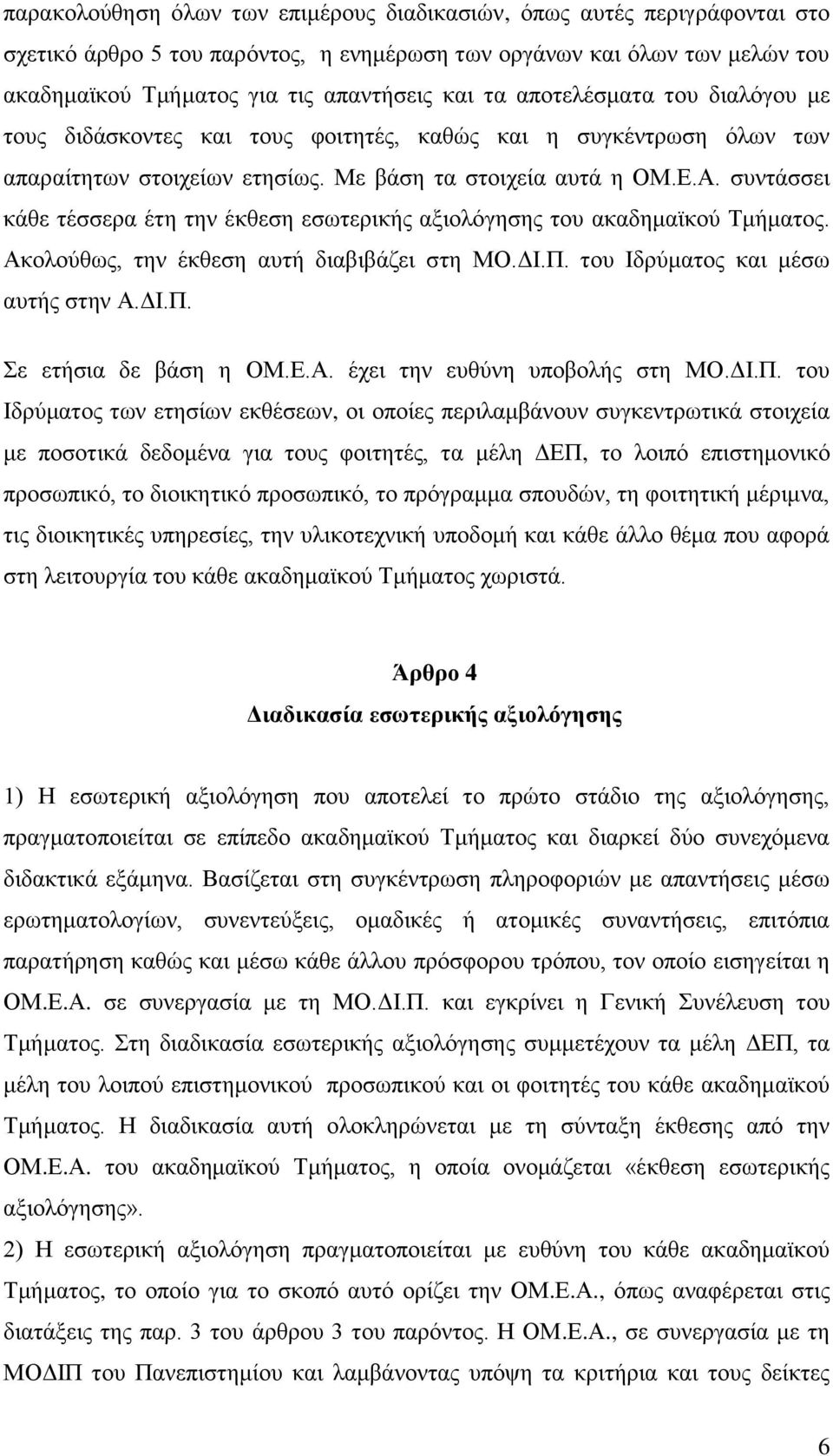 παρακολούθηση όλων των επιμέρους διαδικασιών, όπως αυτές περιγράφονται στο σχετικό άρθρο 5 του παρόντος, η ενημέρωση των οργάνων και όλων των μελών του ακαδημαϊκού Τμήματος για τις απαντήσεις και τα αποτελέσματα του διαλόγου με τους διδάσκοντες και τους φοιτητές, καθώς και η συγκέντρωση όλων των απαραίτητων στοιχείων ετησίως. Με βάση τα στοιχεία αυτά η ΟΜ.Ε.Α. συντάσσει κάθε τέσσερα έτη την έκθεση εσωτερικής αξιολόγησης του ακαδημαϊκού Τμήματος. Ακολούθως, την έκθεση αυτή διαβιβάζει στη ΜΟ.ΔΙ.Π. του Ιδρύματος και μέσω αυτής στην Α.ΔΙ.Π.

Σε ετήσια δε βάση η ΟΜ.Ε.Α. έχει την ευθύνη υποβολής στη ΜΟ.ΔΙ.Π. του Ιδρύματος των ετησίων εκθέσεων, οι οποίες περιλαμβάνουν συγκεντρωτικά στοιχεία με ποσοτικά δεδομένα για τους φοιτητές, τα μέλη ΔΕΠ, το λοιπό επιστημονικό προσωπικό, το διοικητικό προσωπικό, το πρόγραμμα σπουδών, τη φοιτητική μέριμνα, τις διοικητικές υπηρεσίες, την υλικοτεχνική υποδομή και κάθε άλλο θέμα που αφορά στη λειτουργία του κάθε ακαδημαϊκού Τμήματος χωριστά.

Άρθρο 4
Διαδικασία εσωτερικής αξιολόγησης

1) Η εσωτερική αξιολόγηση που αποτελεί το πρώτο στάδιο της αξιολόγησης, πραγματοποιείται σε επίπεδο ακαδημαϊκού Τμήματος και διαρκεί δύο συνεχόμενα διδακτικά εξάμηνα. Βασίζεται στη συγκέντρωση πληροφοριών με απαντήσεις μέσω ερωτηματολογίων, συνεντεύξεις, ομαδικές ή ατομικές συναντήσεις, επιτόπια παρατήρηση καθώς και μέσω κάθε άλλου πρόσφορου τρόπου, τον οποίο εισηγείται η ΟΜ.Ε.Α. σε συνεργασία με τη ΜΟ.ΔΙ.Π. και εγκρίνει η Γενική Συνέλευση του Τμήματος. Στη διαδικασία εσωτερικής αξιολόγησης συμμετέχουν τα μέλη ΔΕΠ, τα μέλη του λοιπού επιστημονικού προσωπικού και οι φοιτητές του κάθε ακαδημαϊκού Τμήματος. Η διαδικασία αυτή ολοκληρώνεται με τη σύνταξη έκθεσης από την ΟΜ.Ε.Α. του ακαδημαϊκού Τμήματος, η οποία ονομάζεται «έκθεση εσωτερικής αξιολόγησης».
2) Η εσωτερική αξιολόγηση πραγματοποιείται με ευθύνη του κάθε ακαδημαϊκού Τμήματος, το οποίο για το σκοπό αυτό ορίζει την ΟΜ.Ε.Α., όπως αναφέρεται στις διατάξεις της παρ. 3 του άρθρου 3 του παρόντος. Η ΟΜ.Ε.Α., σε συνεργασία με τη ΜΟΔΙΠ του Πανεπιστημίου και λαμβάνοντας υπόψη τα κριτήρια και τους δείκτες

6